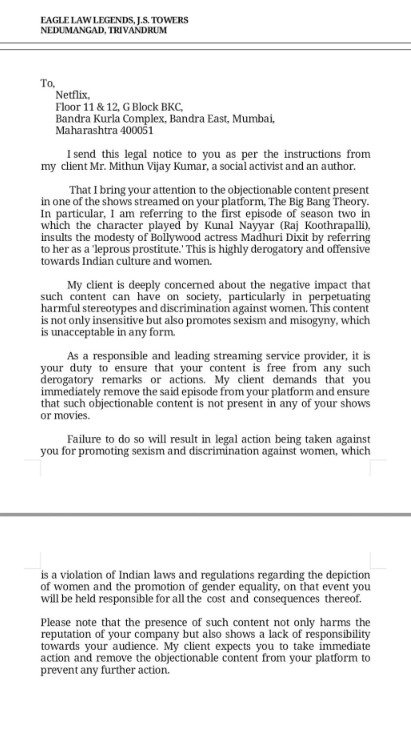 EAGLE LAW LEGENDS, J.S. TOWERS
NEDUMANGAD, TRIVANDRUM

To,
Netflix,
Floor 11 & 12, G Block BKC,
Bandra Kurla Complex, Bandra East, Mumbai,
Maharashtra 400051

I send this legal notice to you as per the instructions from my client Mr. Mithun Vijay Kumar, a social activist and an author.

That I bring your attention to the objectionable content present in one of the shows streamed on your platform, The Big Bang Theory. In particular, I am referring to the first episode of season two in which the character played by Kunal Nayyar (Raj Koothrapalli), insults the modesty of Bollywood actress Madhuri Dixit by referring to her as a 'leprous prostitute.' This is highly derogatory and offensive towards Indian culture and women.

My client is deeply concerned about the negative impact that such content can have on society, particularly in perpetuating harmful stereotypes and discrimination against women. This content is not only insensitive but also promotes sexism and misogyny, which is unacceptable in any form.

As a responsible and leading streaming service provider, it is your duty to ensure that your content is free from any such derogatory remarks or actions. My client demands that you immediately remove the said episode from your platform and ensure that such objectionable content is not present in any of your shows or movies.

Failure to do so will result in legal action being taken against you for promoting sexism and discrimination against women, which is a violation of Indian laws and regulations regarding the depiction of women and the promotion of gender equality, on that event you will be held responsible for all the cost and consequences thereof.

Please note that the presence of such content not only harms the reputation of your company but also shows a lack of responsibility towards your audience. My client expects you to take immediate action and remove the objectionable content from your platform to prevent any further action.